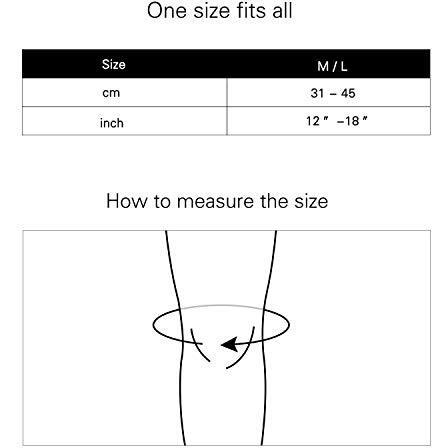 One size fits all

| Size | M / L |
|---|---|
| cm | 31 – 45 |
| inch | 12″ –18″ |

How to measure the size